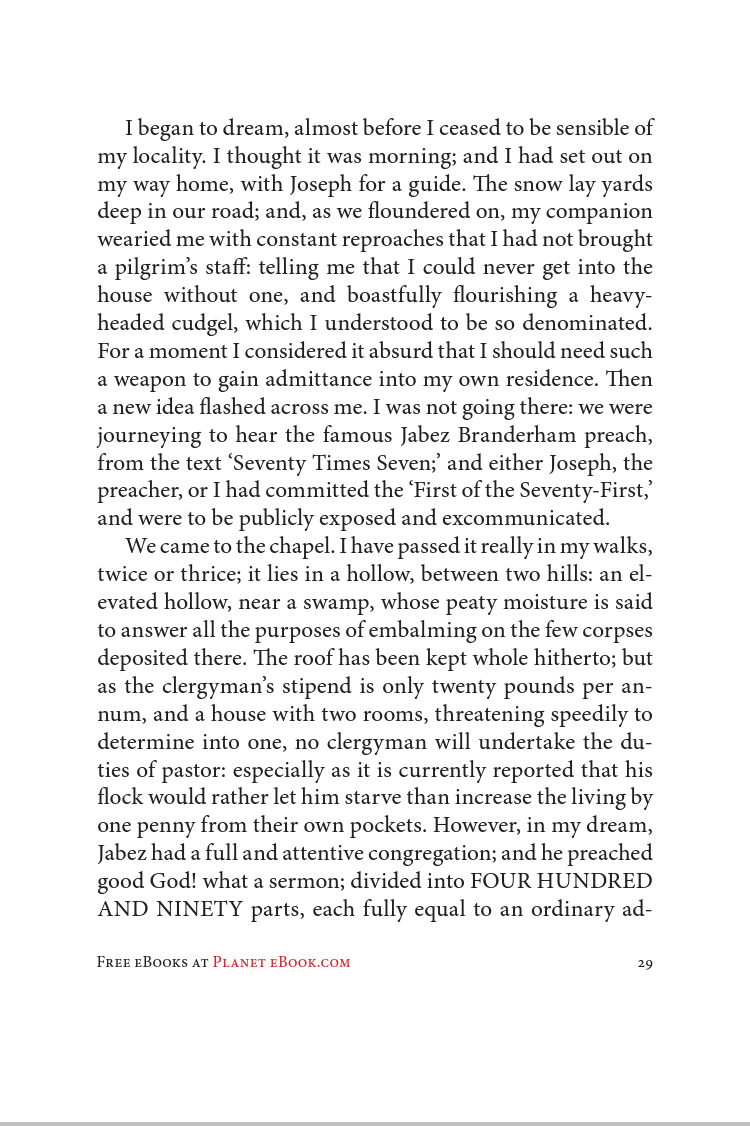 I began to dream, almost before I ceased to be sensible of my locality. I thought it was morning; and I had set out on my way home, with Joseph for a guide. The snow lay yards deep in our road; and, as we floundered on, my companion wearied me with constant reproaches that I had not brought a pilgrim's staff: telling me that I could never get into the house without one, and boastfully flourishing a heavy-headed cudgel, which I understood to be so denominated. For a moment I considered it absurd that I should need such a weapon to gain admittance into my own residence. Then a new idea flashed across me. I was not going there: we were journeying to hear the famous Jabez Branderham preach, from the text 'Seventy Times Seven;' and either Joseph, the preacher, or I had committed the 'First of the Seventy-First,' and were to be publicly exposed and excommunicated.

We came to the chapel. I have passed it really in my walks, twice or thrice; it lies in a hollow, between two hills: an elevated hollow, near a swamp, whose peaty moisture is said to answer all the purposes of embalming on the few corpses deposited there. The roof has been kept whole hitherto; but as the clergyman's stipend is only twenty pounds per annum, and a house with two rooms, threatening speedily to determine into one, no clergyman will undertake the duties of pastor: especially as it is currently reported that his flock would rather let him starve than increase the living by one penny from their own pockets. However, in my dream, Jabez had a full and attentive congregation; and he preached good God! what a sermon; divided into FOUR HUNDRED AND NINETY parts, each fully equal to an ordinary ad-

Free eBooks at Planet eBook.com 29